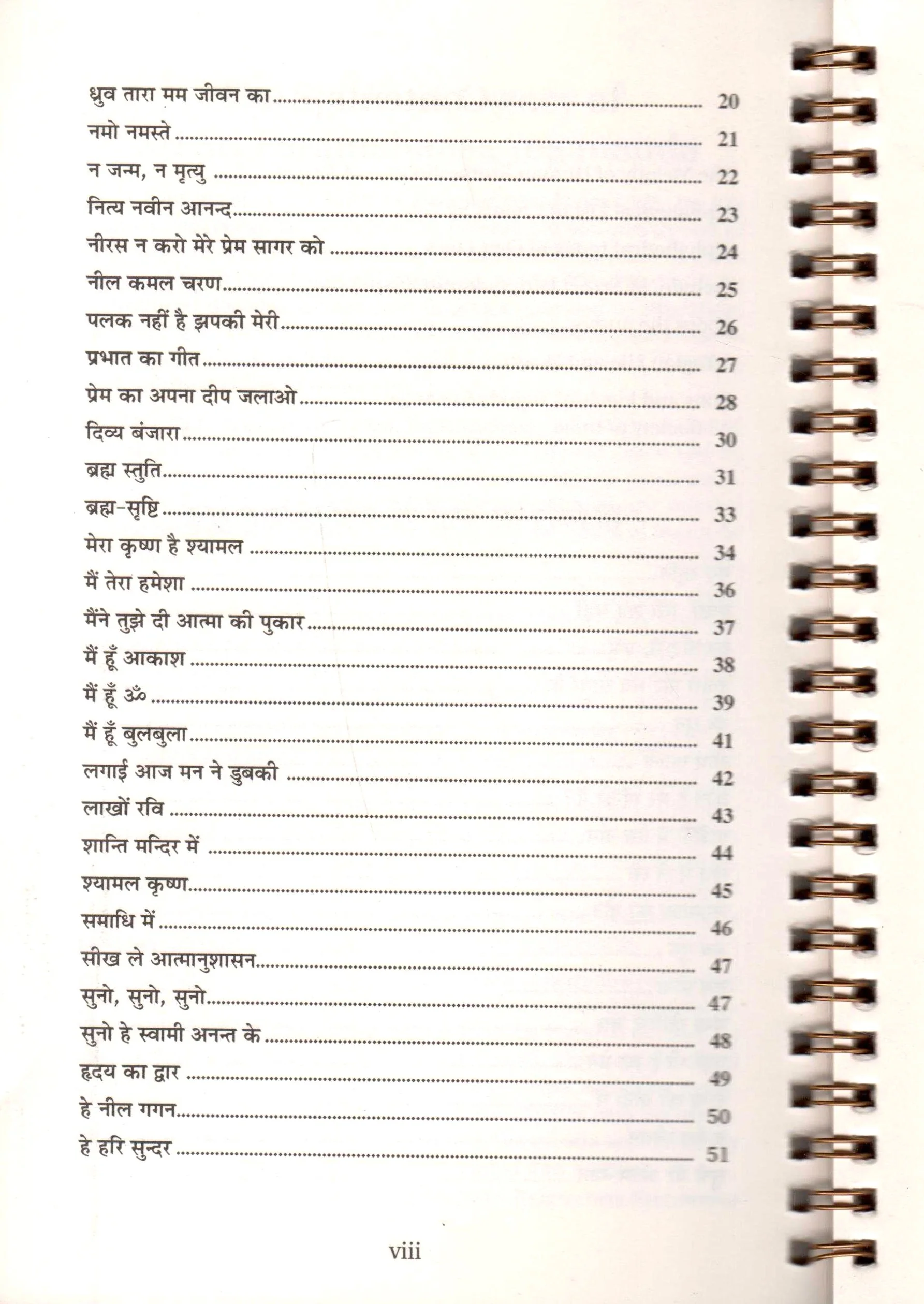 ध्रुव तारा मम जीवन का 20
नमो नमस्ते 21
न जन्म, न मृत्यु 22
नित्य नवीन आनन्द 23
नीरस न करो मेरे प्रेम सागर को 24
नील कमल चरण 25
पलक नहीं है झपकी मेरी 26
प्रभात का गीत 27
प्रेम का अपना दीप जलाओ 28
दिव्य बंजारा 30
ब्रह्म स्तुति 31
ब्रह्म-सृष्टि 33
मेरा कृष्ण है श्यामल 34
मैं तेरा हमेशा 36
मैंने तुझे दी आत्मा की पुकार 37
मैं हूँ आकाश 38
मैं हूँ ॐ 39
मैं हूँ बुलबुला 41
लगाई आज मन ने डुबकी 42
लाखों रवि 43
शान्ति मन्दिर में 44
श्यामल कृष्ण 45
समाधि में 46
सीख ले आत्मानुशासन 47
सुनो, सुनो, सुनो 47
सुनो हे स्वामी अनन्त के 48
हृदय का द्वार 49
हे नील गगन 50
हे हरि सुन्दर 51

viii